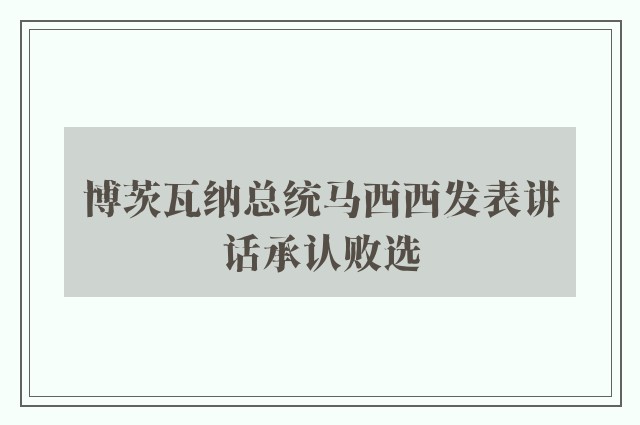 博茨瓦纳总统马西西发表讲话承认败选